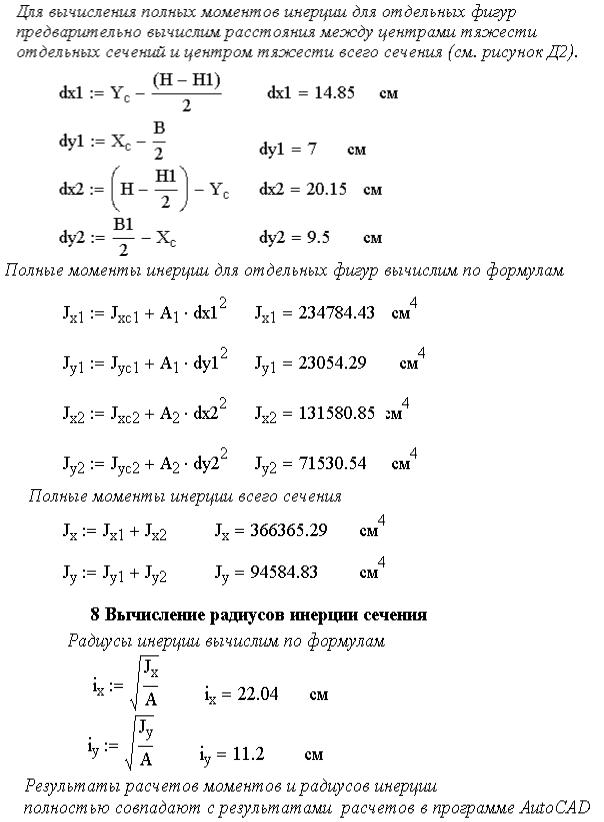 Для вычисления полных моментов инерции для отдельных фигур предварительно вычислим расстояния между центрами тяжести отдельных сечений и центром тяжести всего сечения (см. рисунок Д2).

$dx1 := Y_c - \frac{(H - H1)}{2}$ $dx1 = 14.85$ см

$dy1 := X_c - \frac{B}{2}$ $dy1 = 7$ см

$dx2 := \left(H - \frac{H1}{2}\right) - Y_c$ $dx2 = 20.15$ см

$dy2 := \frac{B1}{2} - X_c$ $dy2 = 9.5$ см

Полные моменты инерции для отдельных фигур вычислим по формулам

$J_{x1} := J_{xc1} + A_1 \cdot dx1^2$ $J_{x1} = 234784.43$ $см^4$

$J_{y1} := J_{yc1} + A_1 \cdot dy1^2$ $J_{y1} = 23054.29$ $см^4$

$J_{x2} := J_{xc2} + A_2 \cdot dx2^2$ $J_{x2} = 131580.85$ $см^4$

$J_{y2} := J_{yc2} + A_2 \cdot dy2^2$ $J_{y2} = 71530.54$ $см^4$

Полные моменты инерции всего сечения

$J_x := J_{x1} + J_{x2}$ $J_x = 366365.29$ $см^4$

$J_y := J_{y1} + J_{y2}$ $J_y = 94584.83$ $см^4$

8 Вычисление радиусов инерции сечения

Радиусы инерции вычислим по формулам

$i_x := \sqrt{\frac{J_x}{A}}$ $i_x = 22.04$ см

$i_y := \sqrt{\frac{J_y}{A}}$ $i_y = 11.2$ см

Результаты расчетов моментов и радиусов инерции полностью совпадают с результатами расчетов в программе AutoCAD